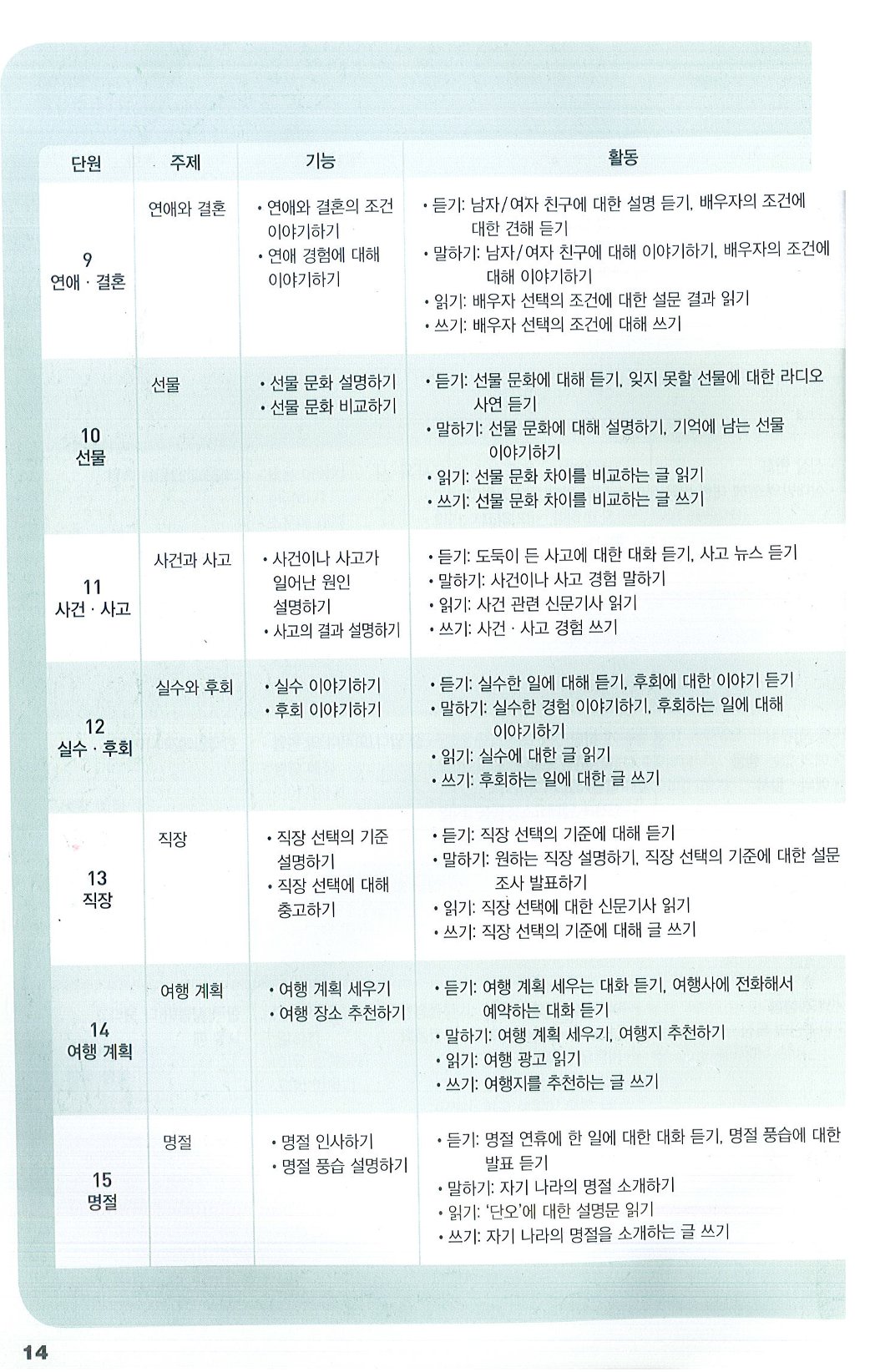 | 단원 | 주제 | 기능 | 활동 |
|---|---|---|---|
| 9 연애 · 결혼 | 연애와 결혼 | • 연애와 결혼의 조건 이야기하기 • 연애 경험에 대해 이야기하기 | • 듣기: 남자/여자 친구에 대한 설명 듣기, 배우자의 조건에 대한 견해 듣기 • 말하기: 남자/여자 친구에 대해 이야기하기, 배우자의 조건에 대해 이야기하기 • 읽기: 배우자 선택의 조건에 대한 설문 결과 읽기 • 쓰기: 배우자 선택의 조건에 대해 쓰기 |
| 10 선물 | 선물 | • 선물 문화 설명하기 • 선물 문화 비교하기 | • 듣기: 선물 문화에 대해 듣기, 잊지 못할 선물에 대한 라디오 사연 듣기 • 말하기: 선물 문화에 대해 설명하기, 기억에 남는 선물 이야기하기 • 읽기: 선물 문화 차이를 비교하는 글 읽기 • 쓰기: 선물 문화 차이를 비교하는 글 쓰기 |
| 11 사건 · 사고 | 사건과 사고 | • 사건이나 사고가 일어난 원인 설명하기 • 사고의 결과 설명하기 | • 듣기: 도둑이 든 사고에 대한 대화 듣기, 사고 뉴스 듣기 • 말하기: 사건이나 사고 경험 말하기 • 읽기: 사건 관련 신문기사 읽기 • 쓰기: 사건 · 사고 경험 쓰기 |
| 12 실수 · 후회 | 실수와 후회 | • 실수 이야기하기 • 후회 이야기하기 | • 듣기: 실수한 일에 대해 듣기, 후회에 대한 이야기 듣기 • 말하기: 실수한 경험 이야기하기, 후회하는 일에 대해 이야기하기 • 읽기: 실수에 대한 글 읽기 • 쓰기: 후회하는 일에 대한 글 쓰기 |
| 13 직장 | 직장 | • 직장 선택의 기준 설명하기 • 직장 선택에 대해 충고하기 | • 듣기: 직장 선택의 기준에 대해 듣기 • 말하기: 원하는 직장 설명하기, 직장 선택의 기준에 대한 설문 조사 발표하기 • 읽기: 직장 선택에 대한 신문기사 읽기 • 쓰기: 직장 선택의 기준에 대해 글 쓰기 |
| 14 여행 계획 | 여행 계획 | • 여행 계획 세우기 • 여행 장소 추천하기 | • 듣기: 여행 계획 세우는 대화 듣기, 여행사에 전화해서 예약하는 대화 듣기 • 말하기: 여행 계획 세우기, 여행지 추천하기 • 읽기: 여행 광고 읽기 • 쓰기: 여행지를 추천하는 글 쓰기 |
| 15 명절 | 명절 | • 명절 인사하기 • 명절 풍습 설명하기 | • 듣기: 명절 연휴에 한 일에 대한 대화 듣기, 명절 풍습에 대한 발표 듣기 • 말하기: 자기 나라의 명절 소개하기 • 읽기: '단오'에 대한 설명문 읽기 • 쓰기: 자기 나라의 명절을 소개하는 글 쓰기 |

14